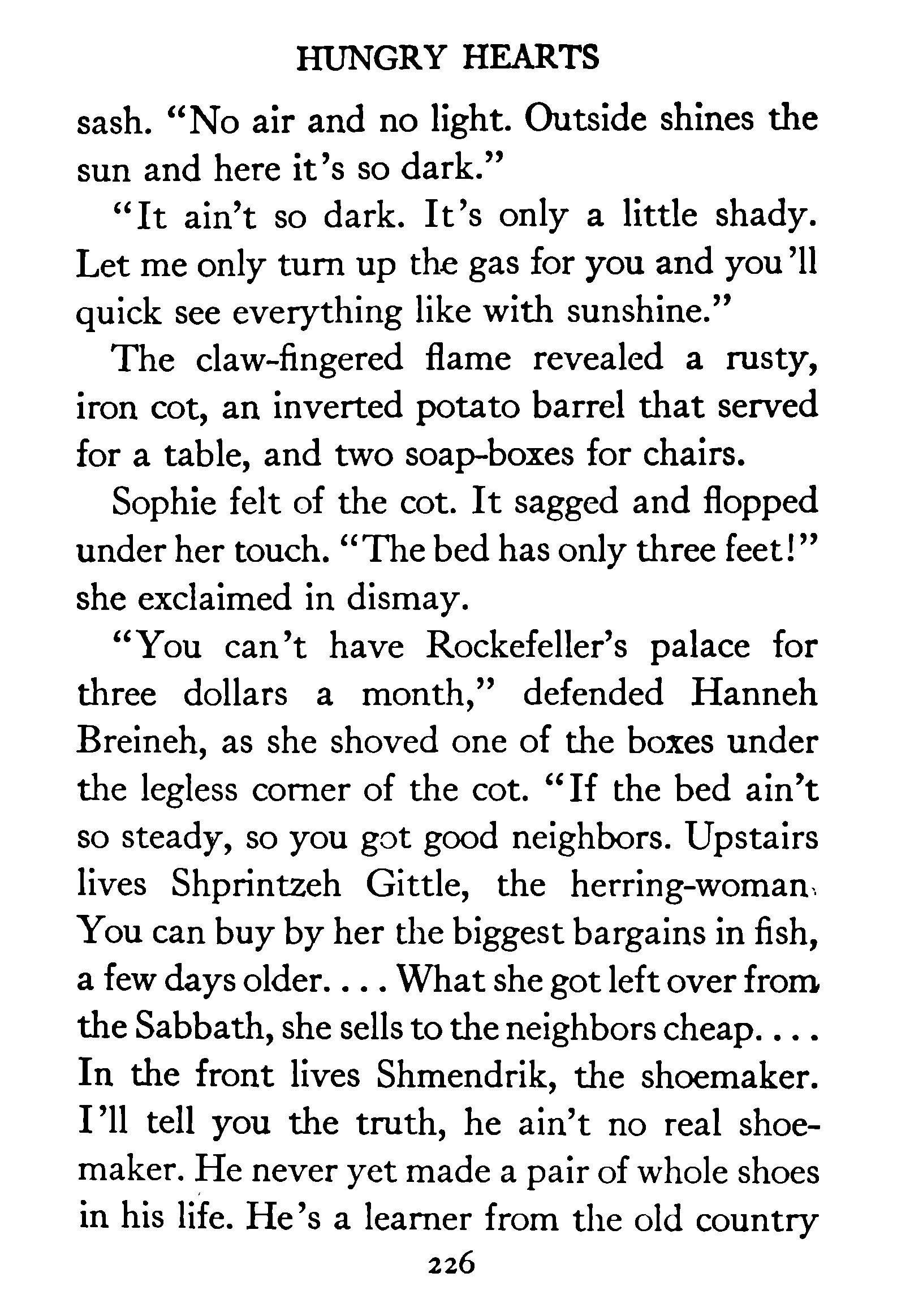 HUNGRY HEARTS

sash. "No air and no light. Outside shines the sun and here it's so dark."

"It ain't so dark. It's only a little shady. Let me only turn up the gas for you and you'll quick see everything like with sunshine."

The claw-fingered flame revealed a rusty, iron cot, an inverted potato barrel that served for a table, and two soap-boxes for chairs.

Sophie felt of the cot. It sagged and flopped under her touch. "The bed has only three feet!" she exclaimed in dismay.

"You can't have Rockefeller's palace for three dollars a month," defended Hanneh Breineh, as she shoved one of the boxes under the legless corner of the cot. "If the bed ain't so steady, so you got good neighbors. Upstairs lives Shprintzeh Gittle, the herring-woman. You can buy by her the biggest bargains in fish, a few days older. . . . What she got left over from the Sabbath, she sells to the neighbors cheap. . . . In the front lives Shmendrik, the shoemaker. I'll tell you the truth, he ain't no real shoemaker. He never yet made a pair of whole shoes in his life. He's a learner from the old country

226